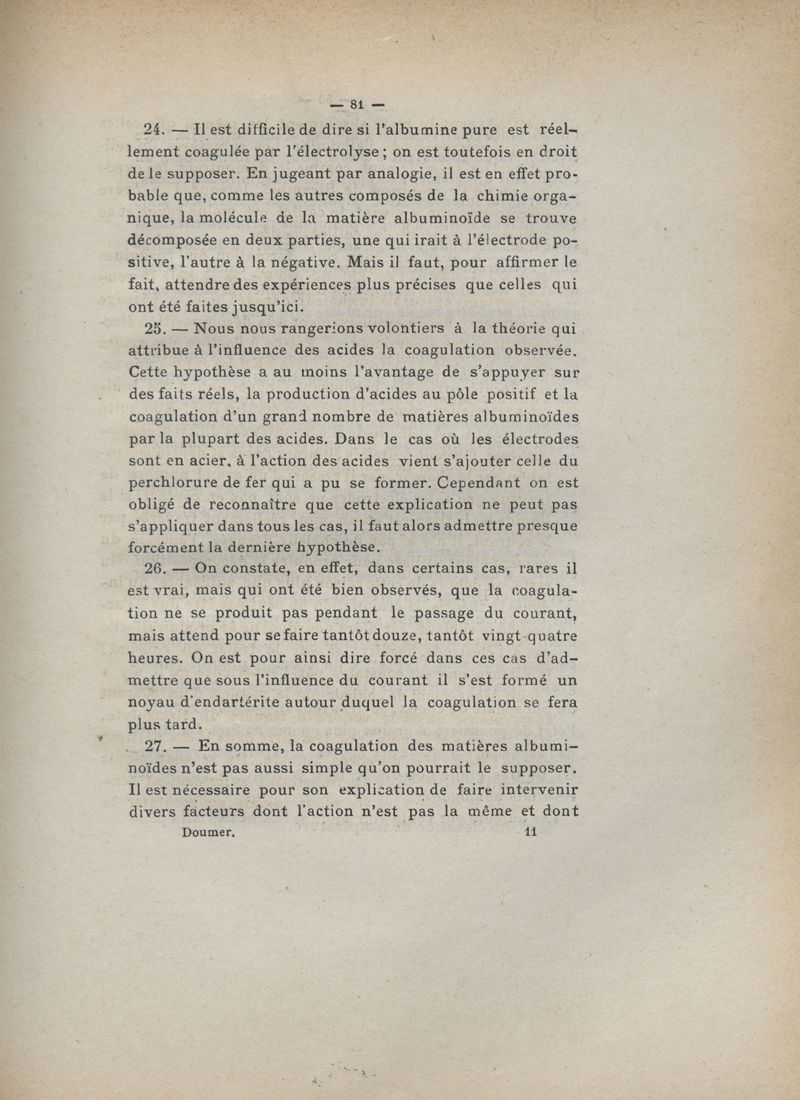 — 81 —

24. — Il est difficile de dire si l'albumine pure est réellement coagulée par l'électrolyse ; on est toutefois en droit de le supposer. En jugeant par analogie, il est en effet probable que, comme les autres composés de la chimie organique, la molécule de la matière albuminoïde se trouve décomposée en deux parties, une qui irait à l'électrode positive, l'autre à la négative. Mais il faut, pour affirmer le fait, attendre des expériences plus précises que celles qui ont été faites jusqu'ici.

25. — Nous nous rangerions volontiers à la théorie qui attribue à l'influence des acides la coagulation observée. Cette hypothèse a au moins l'avantage de s'appuyer sur des faits réels, la production d'acides au pôle positif et la coagulation d'un grand nombre de matières albuminoïdes par la plupart des acides. Dans le cas où les électrodes sont en acier, à l'action des acides vient s'ajouter celle du perchlorure de fer qui a pu se former. Cependant on est obligé de reconnaître que cette explication ne peut pas s'appliquer dans tous les cas, il faut alors admettre presque forcément la dernière hypothèse.

26. — On constate, en effet, dans certains cas, rares il est vrai, mais qui ont été bien observés, que la coagulation ne se produit pas pendant le passage du courant, mais attend pour se faire tantôt douze, tantôt vingt-quatre heures. On est pour ainsi dire forcé dans ces cas d'admettre que sous l'influence du courant il s'est formé un noyau d'endartérite autour duquel la coagulation se fera plus tard.

27. — En somme, la coagulation des matières albuminoïdes n'est pas aussi simple qu'on pourrait le supposer. Il est nécessaire pour son explication de faire intervenir divers facteurs dont l'action n'est pas la même et dont

Doumer. 11